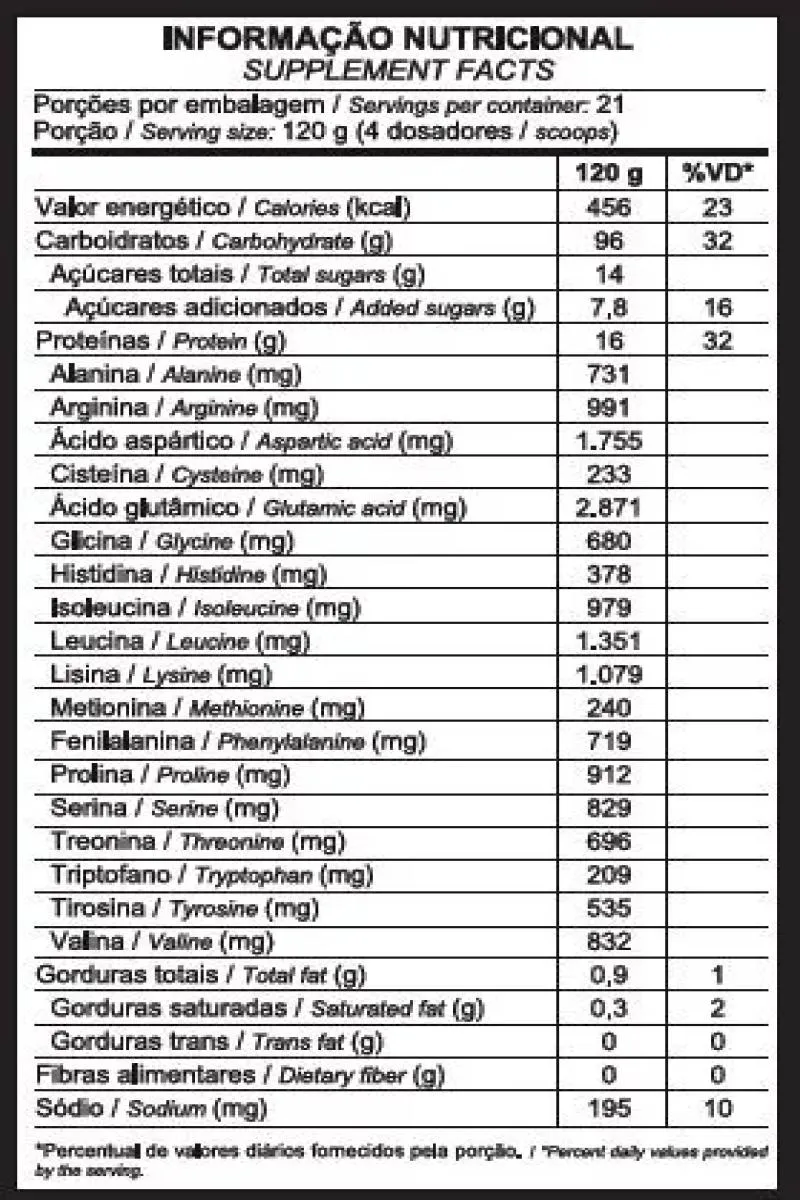 INFORMAÇÃO NUTRICIONAL
SUPPLEMENT FACTS

Porções por embalagem / Servings per container: 21
Porção / Serving size: 120 g (4 dosadores / scoops)

| | 120 g | %VD* |
|---|---|---|
| Valor energético / Calories (kcal) | 456 | 23 |
| Carboidratos / Carbohydrate (g) | 96 | 32 |
| Açúcares totais / Total sugars (g) | 14 | |
| Açúcares adicionados / Added sugars (g) | 7,8 | 16 |
| Proteínas / Protein (g) | 16 | 32 |
| Alanina / Alanine (mg) | 731 | |
| Arginina / Arginine (mg) | 991 | |
| Ácido aspártico / Aspartic acid (mg) | 1.755 | |
| Cisteína / Cysteine (mg) | 233 | |
| Ácido glutâmico / Glutamic acid (mg) | 2.871 | |
| Glicina / Glycine (mg) | 680 | |
| Histidina / Histidine (mg) | 378 | |
| Isoleucina / Isoleucine (mg) | 979 | |
| Leucina / Leucine (mg) | 1.351 | |
| Lisina / Lysine (mg) | 1.079 | |
| Metionina / Methionine (mg) | 240 | |
| Fenilalanina / Phenylalanine (mg) | 719 | |
| Prolina / Proline (mg) | 912 | |
| Serina / Serine (mg) | 829 | |
| Treonina / Threonine (mg) | 696 | |
| Triptofano / Tryptophan (mg) | 209 | |
| Tirosina / Tyrosine (mg) | 535 | |
| Valina / Valine (mg) | 832 | |
| Gorduras totais / Total fat (g) | 0,9 | 1 |
| Gorduras saturadas / Saturated fat (g) | 0,3 | 2 |
| Gorduras trans / Trans fat (g) | 0 | 0 |
| Fibras alimentares / Dietary fiber (g) | 0 | 0 |
| Sódio / Sodium (mg) | 195 | 10 |

*Percentual de valores diários fornecidos pela porção. / *Percent daily values provided by the serving.